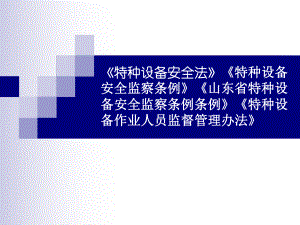 《特种设备安全法》《特种设备安全监察条例》《山东省特种设备安全监察条例条例》《特种设备作业人员监督管理办法》